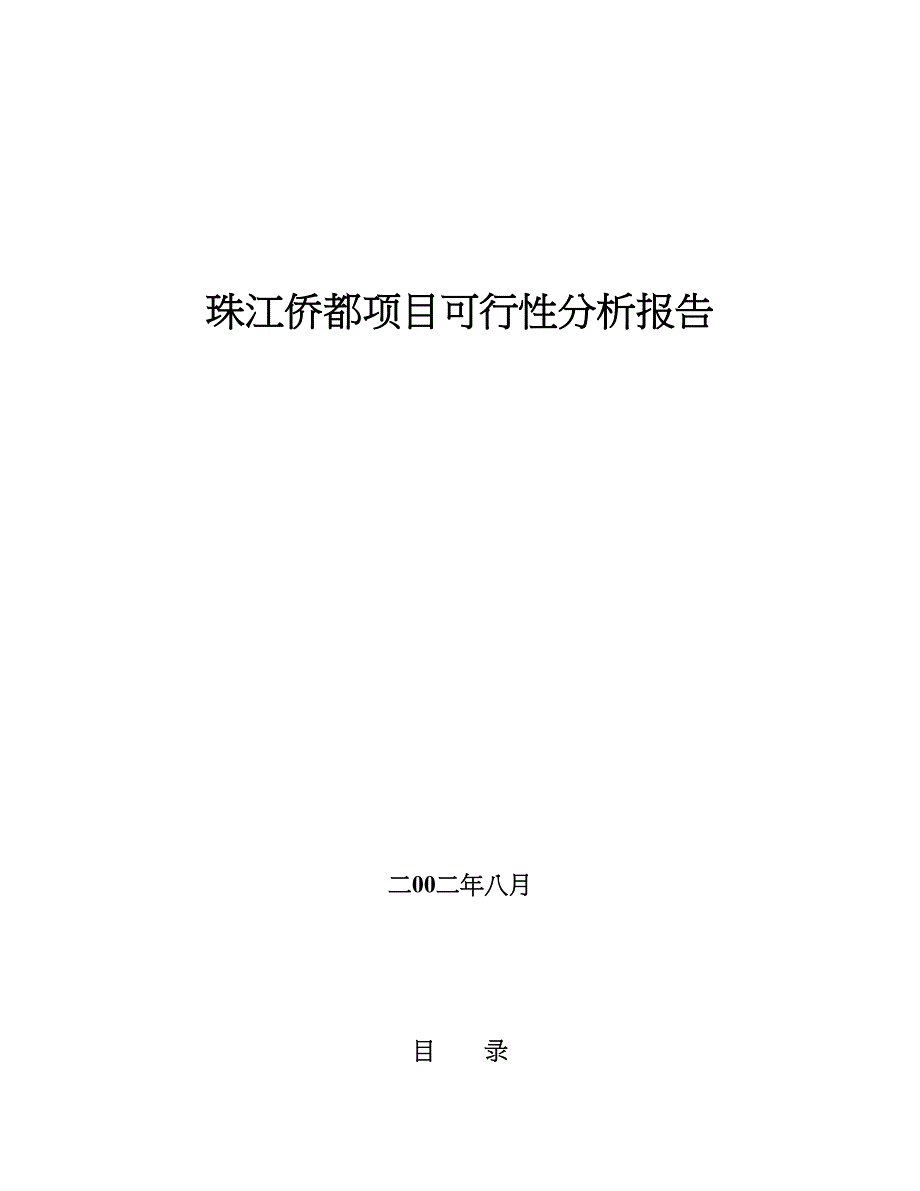 珠江侨都项目可行性分析报告

二00二年八月

目　　录